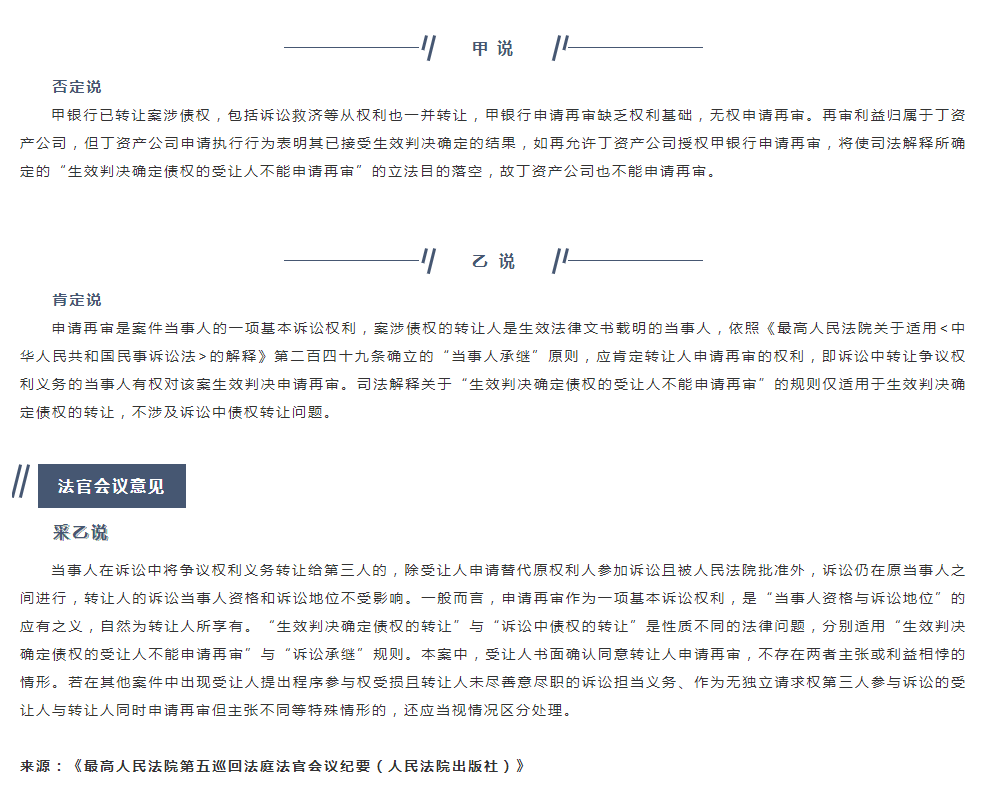 甲 说

否定说

甲银行已转让案涉债权，包括诉讼救济等从权利也一并转让，甲银行申请再审缺乏权利基础，无权申请再审。再审利益归属于丁资产公司，但丁资产公司申请执行行为表明其已接受生效判决确定的结果，如再允许丁资产公司授权甲银行申请再审，将使司法解释所确定的“生效判决确定债权的受让人不能申请再审”的立法目的落空，故丁资产公司也不能申请再审。

乙 说

肯定说

申请再审是案件当事人的一项基本诉讼权利，案涉债权的转让人是生效法律文书载明的当事人，依照《最高人民法院关于适用<中华人民共和国民事诉讼法>的解释》第二百四十九条确立的“当事人承继”原则，应肯定转让人申请再审的权利，即诉讼中转让争议权利义务的当事人有权对该案生效判决申请再审。司法解释关于“生效判决确定债权的受让人不能申请再审”的规则仅适用于生效判决确定债权的转让，不涉及诉讼中债权转让问题。

法官会议意见

采乙说

当事人在诉讼中将争议权利义务转让给第三人的，除受让人申请替代原权利人参加诉讼且被人民法院批准外，诉讼仍在原当事人之间进行，转让人的诉讼当事人资格和诉讼地位不受影响。一般而言，申请再审作为一项基本诉讼权利，是“当事人资格与诉讼地位”的应有之义，自然为转让人所享有。“生效判决确定债权的转让”与“诉讼中债权的转让”是性质不同的法律问题，分别适用“生效判决确定债权的受让人不能申请再审”与“诉讼承继”规则。本案中，受让人书面确认同意转让人申请再审，不存在两者主张或利益相悖的情形。若在其他案件中出现受让人提出程序参与权受损且转让人未尽善意尽职的诉讼担当义务、作为无独立请求权第三人参与诉讼的受让人与转让人同时申请再审但主张不同等特殊情形的，还应当视情况区分处理。

来源：《最高人民法院第五巡回法庭法官会议纪要（人民法院出版社）》